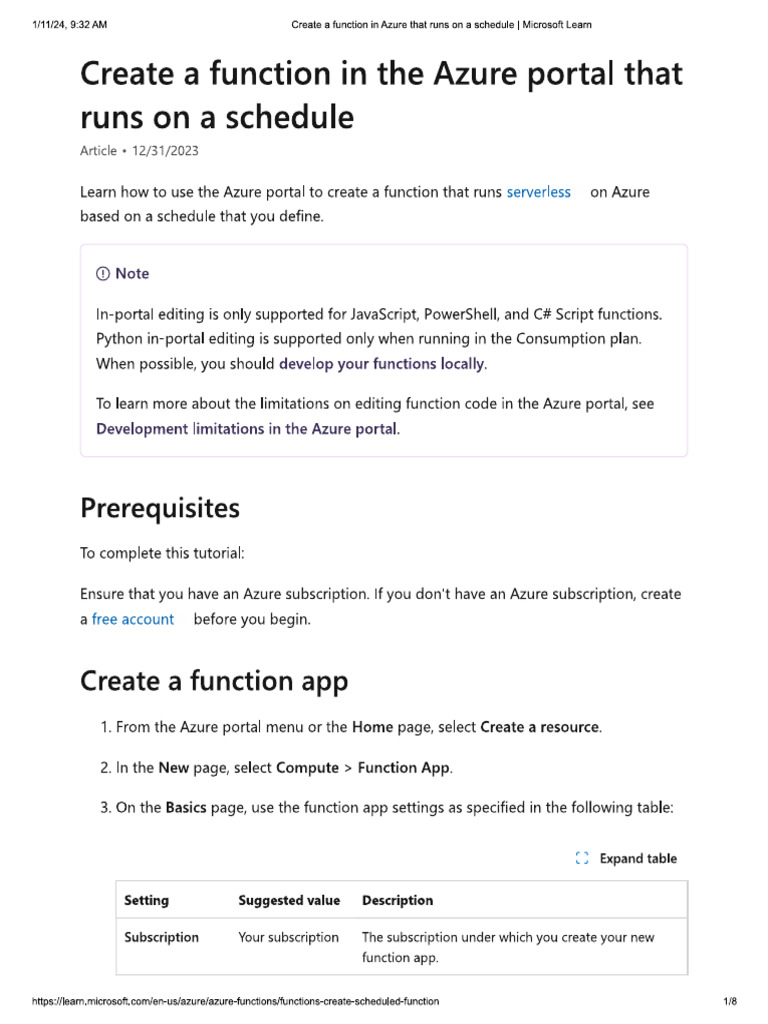 1/11/24, 9:32 AM Create a function in Azure that runs on a schedule | Microsoft Learn

Create a function in the Azure portal that runs on a schedule

Article • 12/31/2023

Learn how to use the Azure portal to create a function that runs serverless on Azure based on a schedule that you define.

Note

In-portal editing is only supported for JavaScript, PowerShell, and C# Script functions. Python in-portal editing is supported only when running in the Consumption plan. When possible, you should develop your functions locally.

To learn more about the limitations on editing function code in the Azure portal, see Development limitations in the Azure portal.

Prerequisites

To complete this tutorial:

Ensure that you have an Azure subscription. If you don't have an Azure subscription, create a free account before you begin.

Create a function app

1. From the Azure portal menu or the Home page, select Create a resource.

2. In the New page, select Compute > Function App.

3. On the Basics page, use the function app settings as specified in the following table:

Expand table

| Setting | Suggested value | Description |
|---|---|---|
| Subscription | Your subscription | The subscription under which you create your new function app. |

https://learn.microsoft.com/en-us/azure/azure-functions/functions-create-scheduled-function 1/8